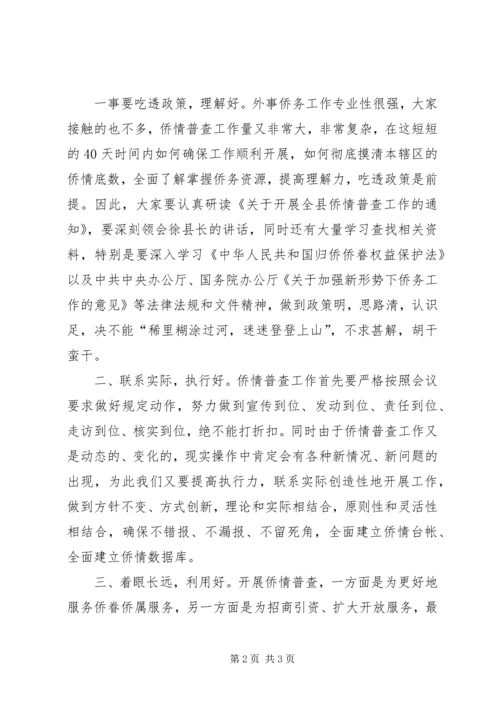 一事要吃透政策，理解好。外事侨务工作专业性很强，大家接触的也不多，侨情普查工作量又非常大，非常复杂，在这短短的40天时间内如何确保工作顺利开展，如何彻底摸清本辖区的侨情底数，全面了解掌握侨务资源，提高理解力，吃透政策是前提。因此，大家要认真研读《关于开展全县侨情普查工作的通知》，要深刻领会徐县长的讲话，同时还有大量学习查找相关资料，特别是要深入学习《中华人民共和国归侨侨眷权益保护法》以及中共中央办公厅、国务院办公厅《关于加强新形势下侨务工作的意见》等法律法规和文件精神，做到政策明，思路清，认识足，决不能“稀里糊涂过河，迷迷登登上山”，不求甚解，胡干蛮干。

二、联系实际，执行好。侨情普查工作首先要严格按照会议要求做好规定动作，努力做到宣传到位、发动到位、责任到位、走访到位、核实到位，绝不能打折扣。同时由于侨情普查工作又是动态的、变化的，现实操作中肯定会有各种新情况、新问题的出现，为此我们又要提高执行力，联系实际创造性地开展工作，做到方针不变、方式创新，理论和实际相结合，原则性和灵活性相结合，确保不错报、不漏报、不留死角，全面建立侨情台帐、全面建立侨情数据库。

三、着眼长远，利用好。开展侨情普查，一方面是为更好地服务侨眷侨属服务，另一方面是为招商引资、扩大开放服务，最

第2页 共3页